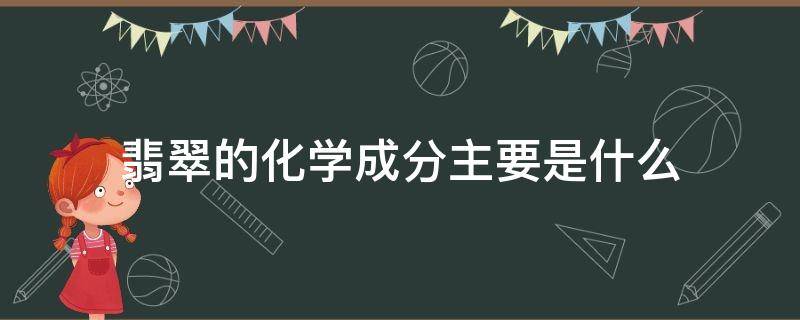 翡翠的化学成分主要是什么